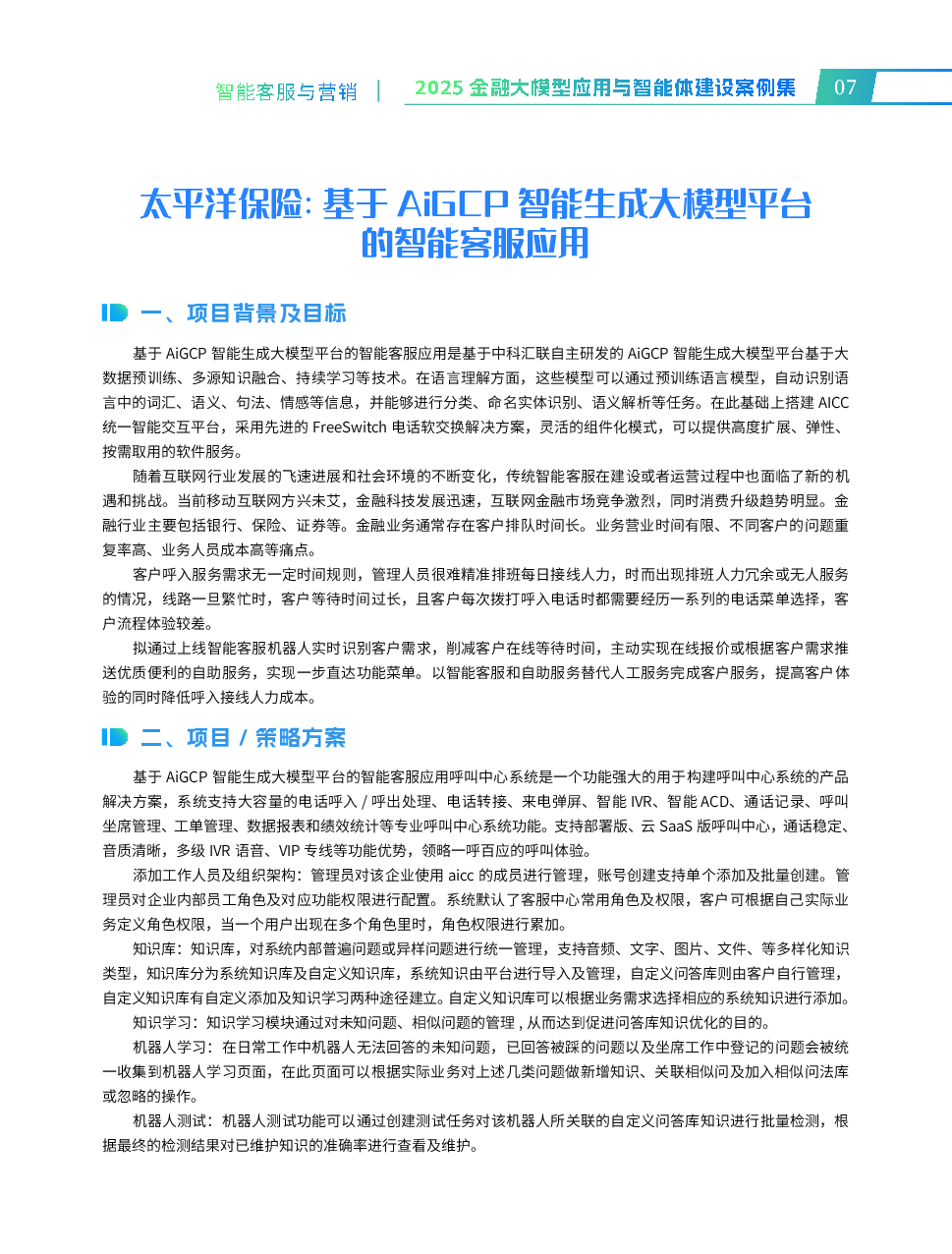 智能客服与营销 | 2025 金融大模型应用与智能体建设案例集 07

太平洋保险：基于 AiGCP 智能生成大模型平台的智能客服应用

一、项目背景及目标

基于 AiGCP 智能生成大模型平台的智能客服应用是基于中科汇联自主研发的 AiGCP 智能生成大模型平台基于大数据预训练、多源知识融合、持续学习等技术。在语言理解方面，这些模型可以通过预训练语言模型，自动识别语言中的词汇、语义、句法、情感等信息，并能够进行分类、命名实体识别、语义解析等任务。在此基础上搭建 AICC 统一智能交互平台，采用先进的 FreeSwitch 电话软交换解决方案，灵活的组件化模式，可以提供高度扩展、弹性、按需取用的软件服务。

随着互联网行业发展的飞速进展和社会环境的不断变化，传统智能客服在建设或者运营过程中也面临了新的机遇和挑战。当前移动互联网方兴未艾，金融科技发展迅速，互联网金融市场竞争激烈，同时消费升级趋势明显。金融行业主要包括银行、保险、证券等。金融业务通常存在客户排队时间长。业务营业时间有限、不同客户的问题重复率高、业务人员成本高等痛点。

客户呼入服务需求无一定时间规则，管理人员很难精准排班每日接线人力，时而出现排班人力冗余或无人服务的情况，线路一旦繁忙时，客户等待时间过长，且客户每次拨打呼入电话时都需要经历一系列的电话菜单选择，客户流程体验较差。

拟通过上线智能客服机器人实时识别客户需求，削减客户在线等待时间，主动实现在线报价或根据客户需求推送优质便利的自助服务，实现一步直达功能菜单。以智能客服和自助服务替代人工服务完成客户服务，提高客户体验的同时降低呼入接线人力成本。

二、项目 / 策略方案

基于 AiGCP 智能生成大模型平台的智能客服应用呼叫中心系统是一个功能强大的用于构建呼叫中心系统的产品解决方案，系统支持大容量的电话呼入 / 呼出处理、电话转接、来电弹屏、智能 IVR、智能 ACD、通话记录、呼叫坐席管理、工单管理、数据报表和绩效统计等专业呼叫中心系统功能。支持部署版、云 SaaS 版呼叫中心，通话稳定、音质清晰，多级 IVR 语音、VIP 专线等功能优势，领略一呼百应的呼叫体验。

添加工作人员及组织架构：管理员对该企业使用 aicc 的成员进行管理，账号创建支持单个添加及批量创建。管理员对企业内部员工角色及对应功能权限进行配置。系统默认了客服中心常用角色及权限，客户可根据自己实际业务定义角色权限，当一个用户出现在多个角色里时，角色权限进行累加。

知识库：知识库，对系统内部普遍问题或异样问题进行统一管理，支持音频、文字、图片、文件、等多样化知识类型，知识库分为系统知识库及自定义知识库，系统知识由平台进行导入及管理，自定义问答库则由客户自行管理，自定义知识库有自定义添加及知识学习两种途径建立。自定义知识库可以根据业务需求选择相应的系统知识进行添加。

知识学习：知识学习模块通过对未知问题、相似问题的管理，从而达到促进问答库知识优化的目的。

机器人学习：在日常工作中机器人无法回答的未知问题，已回答被踩的问题以及坐席工作中登记的问题会被统一收集到机器人学习页面，在此页面可以根据实际业务对上述几类问题做新增知识、关联相似问及加入相似问法库或忽略的操作。

机器人测试：机器人测试功能可以通过创建测试任务对该机器人所关联的自定义问答库知识进行批量检测，根据最终的检测结果对已维护知识的准确率进行查看及维护。